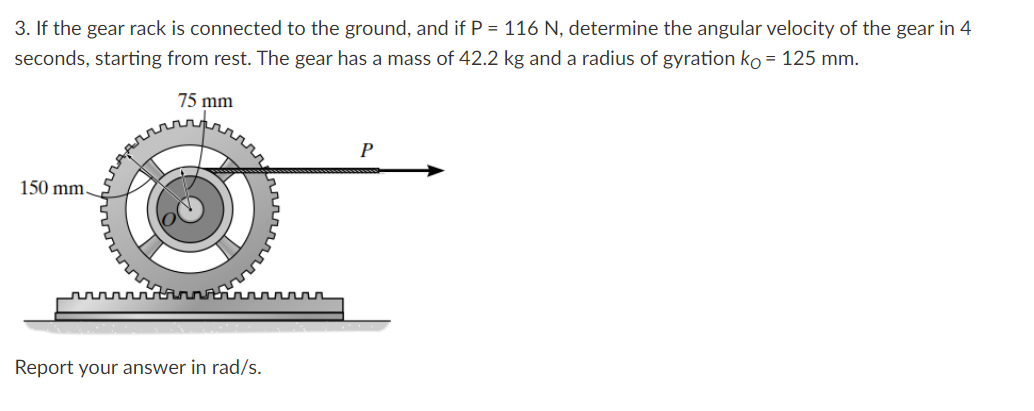 3. If the gear rack is connected to the ground, and if P = 116 N, determine the angular velocity of the gear in 4 seconds, starting from rest. The gear has a mass of 42.2 kg and a radius of gyration $k_O$ = 125 mm.

75 mm

P

150 mm

O

Report your answer in rad/s.